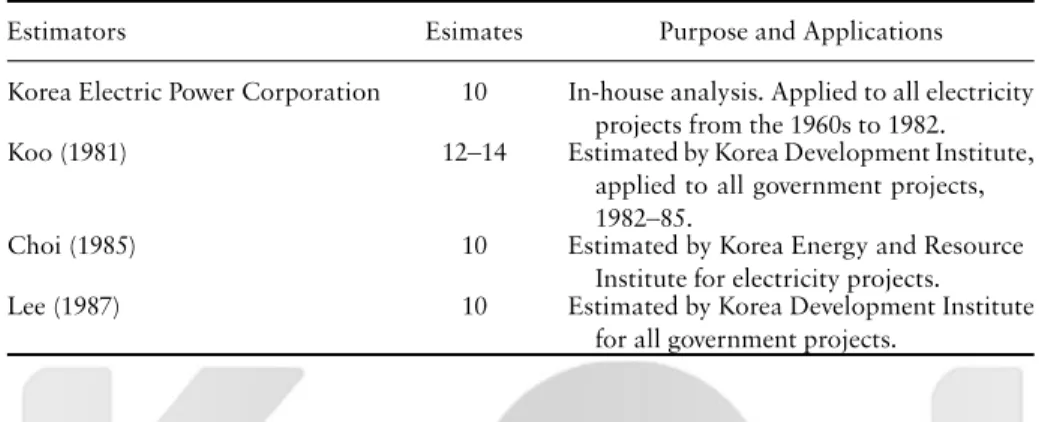 | Estimators | Esimates | Purpose and Applications |
|---|---|---|
| Korea Electric Power Corporation | 10 | In-house analysis. Applied to all electricity projects from the 1960s to 1982. |
| Koo (1981) | 12–14 | Estimated by Korea Development Institute, applied to all government projects, 1982–85. |
| Choi (1985) | 10 | Estimated by Korea Energy and Resource Institute for electricity projects. |
| Lee (1987) | 10 | Estimated by Korea Development Institute for all government projects. |